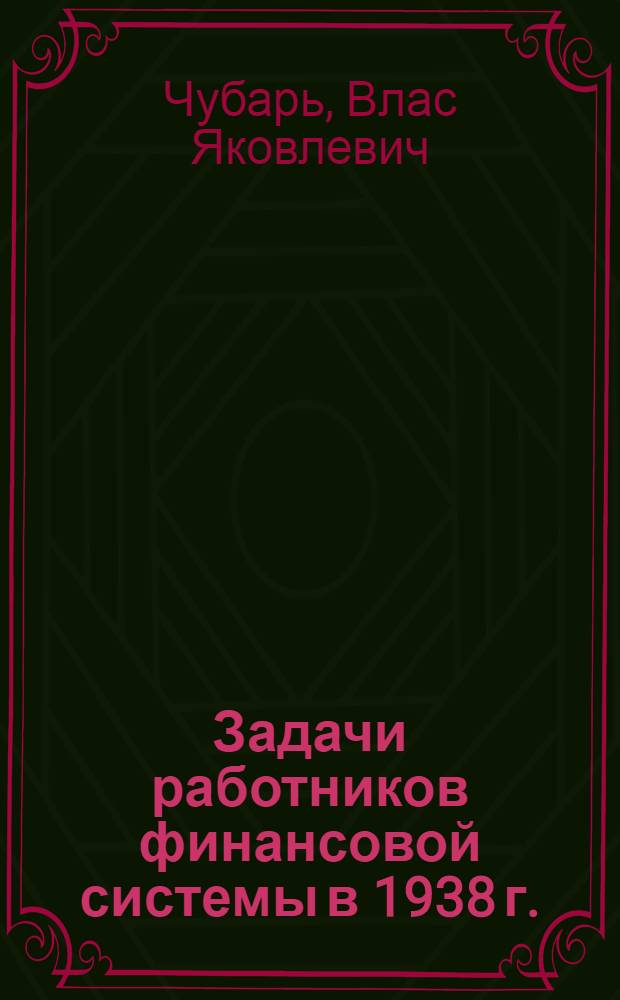 Чубарь, Влас Яковлевич

Задачи работников финансовой системы в 1938 г.